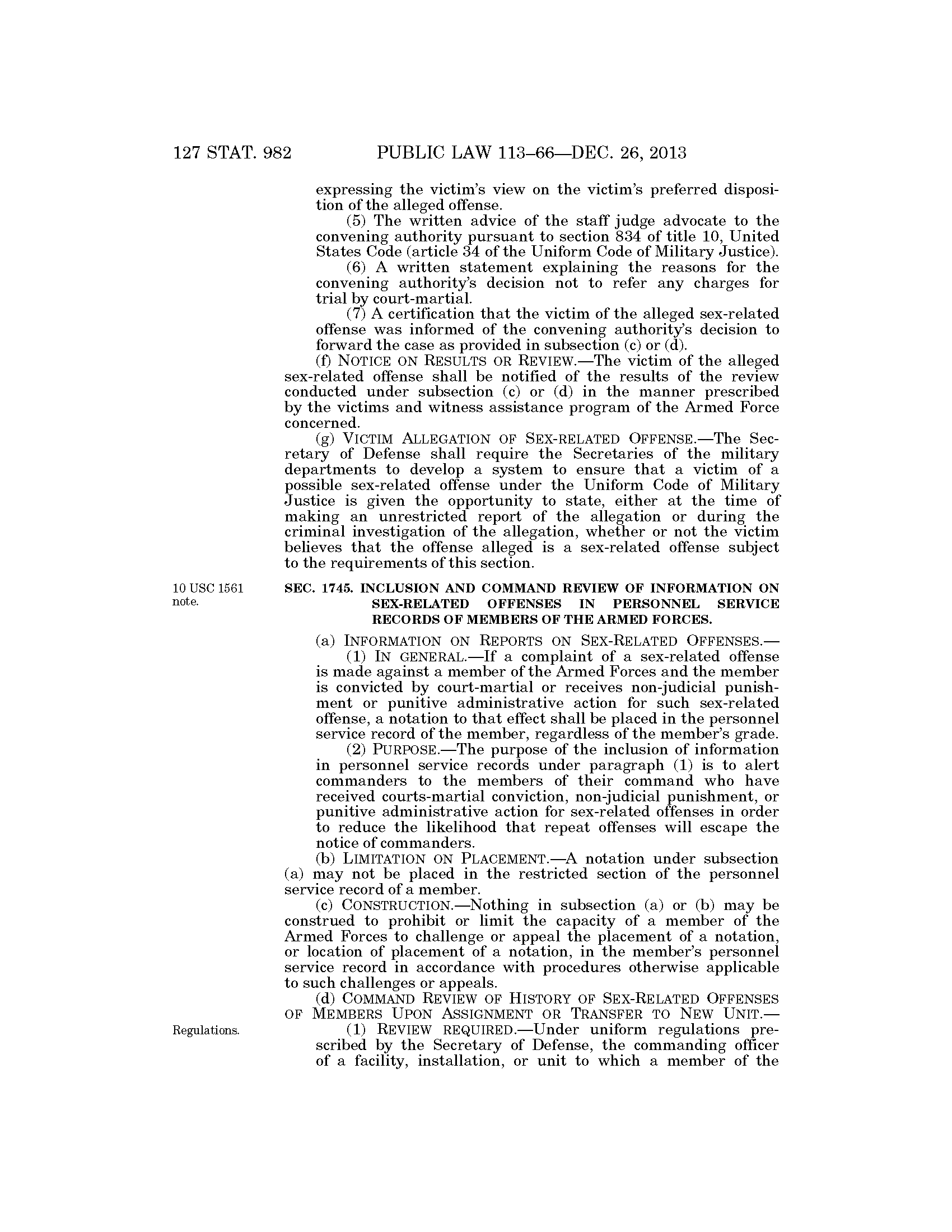 127 STAT. 982 PUBLIC LAW 113–66—DEC. 26, 2013

expressing the victim's view on the victim's preferred disposition of the alleged offense.

(5) The written advice of the staff judge advocate to the convening authority pursuant to section 834 of title 10, United States Code (article 34 of the Uniform Code of Military Justice).

(6) A written statement explaining the reasons for the convening authority's decision not to refer any charges for trial by court-martial.

(7) A certification that the victim of the alleged sex-related offense was informed of the convening authority's decision to forward the case as provided in subsection (c) or (d).

(f) NOTICE ON RESULTS OR REVIEW.—The victim of the alleged sex-related offense shall be notified of the results of the review conducted under subsection (c) or (d) in the manner prescribed by the victims and witness assistance program of the Armed Force concerned.

(g) VICTIM ALLEGATION OF SEX-RELATED OFFENSE.—The Secretary of Defense shall require the Secretaries of the military departments to develop a system to ensure that a victim of a possible sex-related offense under the Uniform Code of Military Justice is given the opportunity to state, either at the time of making an unrestricted report of the allegation or during the criminal investigation of the allegation, whether or not the victim believes that the offense alleged is a sex-related offense subject to the requirements of this section.

10 USC 1561 note.

SEC. 1745. INCLUSION AND COMMAND REVIEW OF INFORMATION ON SEX-RELATED OFFENSES IN PERSONNEL SERVICE RECORDS OF MEMBERS OF THE ARMED FORCES.

(a) INFORMATION ON REPORTS ON SEX-RELATED OFFENSES.—

(1) IN GENERAL.—If a complaint of a sex-related offense is made against a member of the Armed Forces and the member is convicted by court-martial or receives non-judicial punishment or punitive administrative action for such sex-related offense, a notation to that effect shall be placed in the personnel service record of the member, regardless of the member's grade.

(2) PURPOSE.—The purpose of the inclusion of information in personnel service records under paragraph (1) is to alert commanders to the members of their command who have received courts-martial conviction, non-judicial punishment, or punitive administrative action for sex-related offenses in order to reduce the likelihood that repeat offenses will escape the notice of commanders.

(b) LIMITATION ON PLACEMENT.—A notation under subsection (a) may not be placed in the restricted section of the personnel service record of a member.

(c) CONSTRUCTION.—Nothing in subsection (a) or (b) may be construed to prohibit or limit the capacity of a member of the Armed Forces to challenge or appeal the placement of a notation, or location of placement of a notation, in the member's personnel service record in accordance with procedures otherwise applicable to such challenges or appeals.

(d) COMMAND REVIEW OF HISTORY OF SEX-RELATED OFFENSES OF MEMBERS UPON ASSIGNMENT OR TRANSFER TO NEW UNIT.—

Regulations.

(1) REVIEW REQUIRED.—Under uniform regulations prescribed by the Secretary of Defense, the commanding officer of a facility, installation, or unit to which a member of the